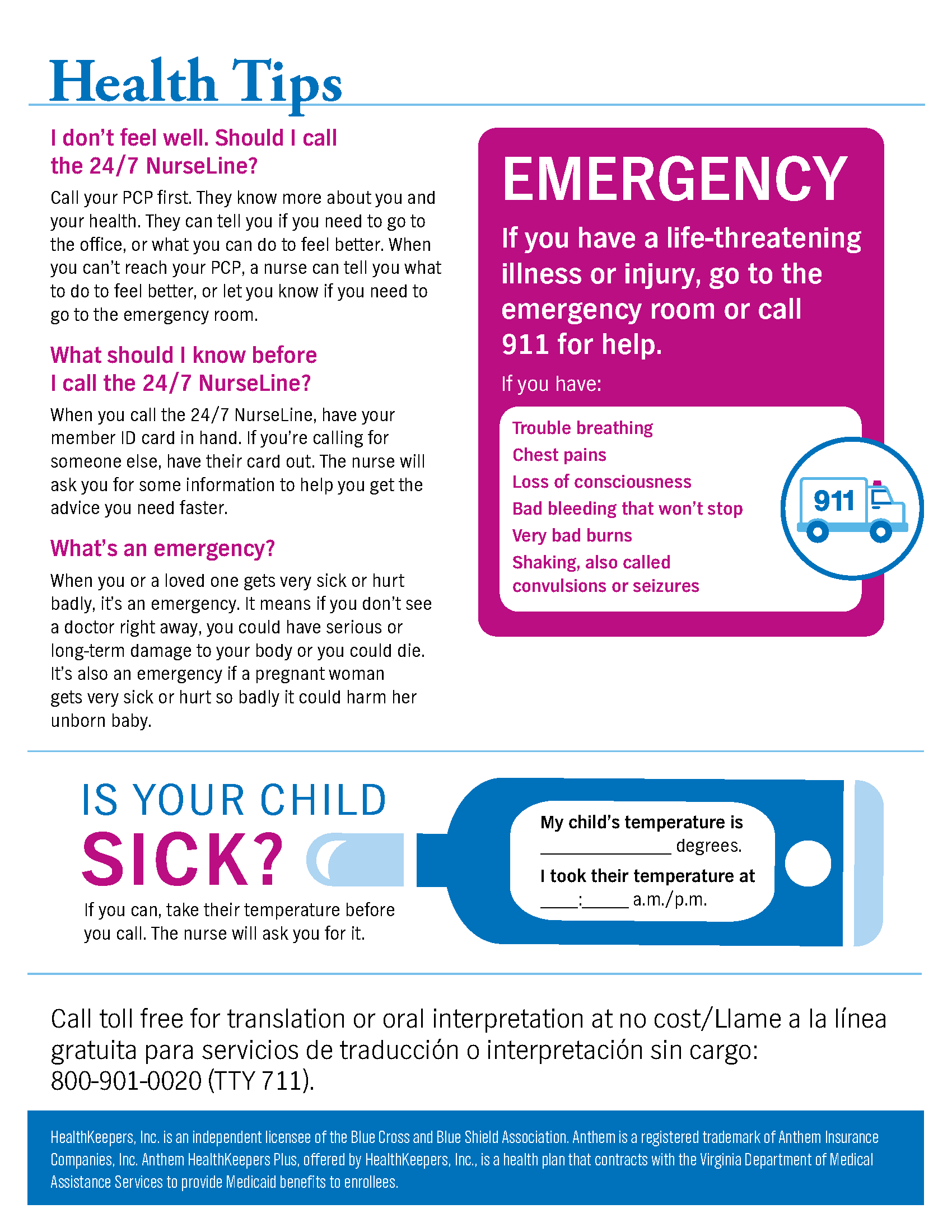 Health Tips

I don't feel well. Should I call the 24/7 NurseLine?

Call your PCP first. They know more about you and your health. They can tell you if you need to go to the office, or what you can do to feel better. When you can't reach your PCP, a nurse can tell you what to do to feel better, or let you know if you need to go to the emergency room.

What should I know before I call the 24/7 NurseLine?

When you call the 24/7 NurseLine, have your member ID card in hand. If you're calling for someone else, have their card out. The nurse will ask you for some information to help you get the advice you need faster.

What's an emergency?

When you or a loved one gets very sick or hurt badly, it's an emergency. It means if you don't see a doctor right away, you could have serious or long-term damage to your body or you could die. It's also an emergency if a pregnant woman gets very sick or hurt so badly it could harm her unborn baby.

EMERGENCY

If you have a life-threatening illness or injury, go to the emergency room or call 911 for help.

If you have:

Trouble breathing
Chest pains
Loss of consciousness
Bad bleeding that won't stop
Very bad burns
Shaking, also called convulsions or seizures

911

IS YOUR CHILD SICK?

If you can, take their temperature before you call. The nurse will ask you for it.

My child's temperature is ______________ degrees.

I took their temperature at ____:_____ a.m./p.m.

Call toll free for translation or oral interpretation at no cost/Llame a la línea gratuita para servicios de traducción o interpretación sin cargo: 800-901-0020 (TTY 711).

HealthKeepers, Inc. is an independent licensee of the Blue Cross and Blue Shield Association. Anthem is a registered trademark of Anthem Insurance Companies, Inc. Anthem HealthKeepers Plus, offered by HealthKeepers, Inc., is a health plan that contracts with the Virginia Department of Medical Assistance Services to provide Medicaid benefits to enrollees.